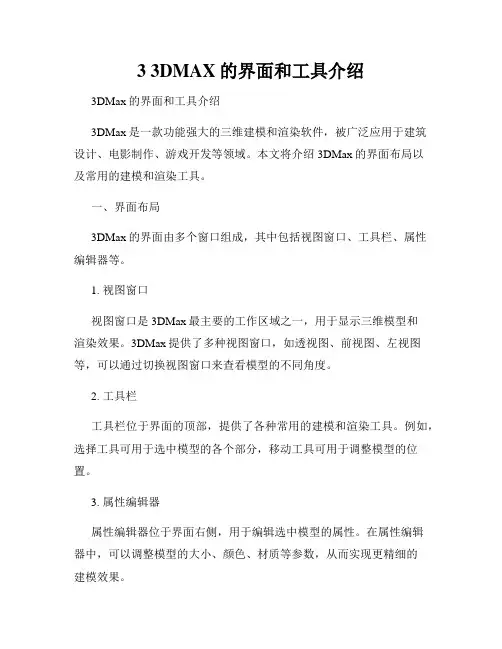 3 3DMAX 的界面和工具介绍

3DMax 的界面和工具介绍

3DMax 是一款功能强大的三维建模和渲染软件，被广泛应用于建筑设计、电影制作、游戏开发等领域。本文将介绍 3DMax 的界面布局以及常用的建模和渲染工具。

一、界面布局

3DMax 的界面由多个窗口组成，其中包括视图窗口、工具栏、属性编辑器等。

1. 视图窗口

视图窗口是 3DMax 最主要的工作区域之一，用于显示三维模型和渲染效果。3DMax 提供了多种视图窗口，如透视图、前视图、左视图等，可以通过切换视图窗口来查看模型的不同角度。

2. 工具栏

工具栏位于界面的顶部，提供了各种常用的建模和渲染工具。例如，选择工具可用于选中模型的各个部分，移动工具可用于调整模型的位置。

3. 属性编辑器

属性编辑器位于界面右侧，用于编辑选中模型的属性。在属性编辑器中，可以调整模型的大小、颜色、材质等参数，从而实现更精细的建模效果。